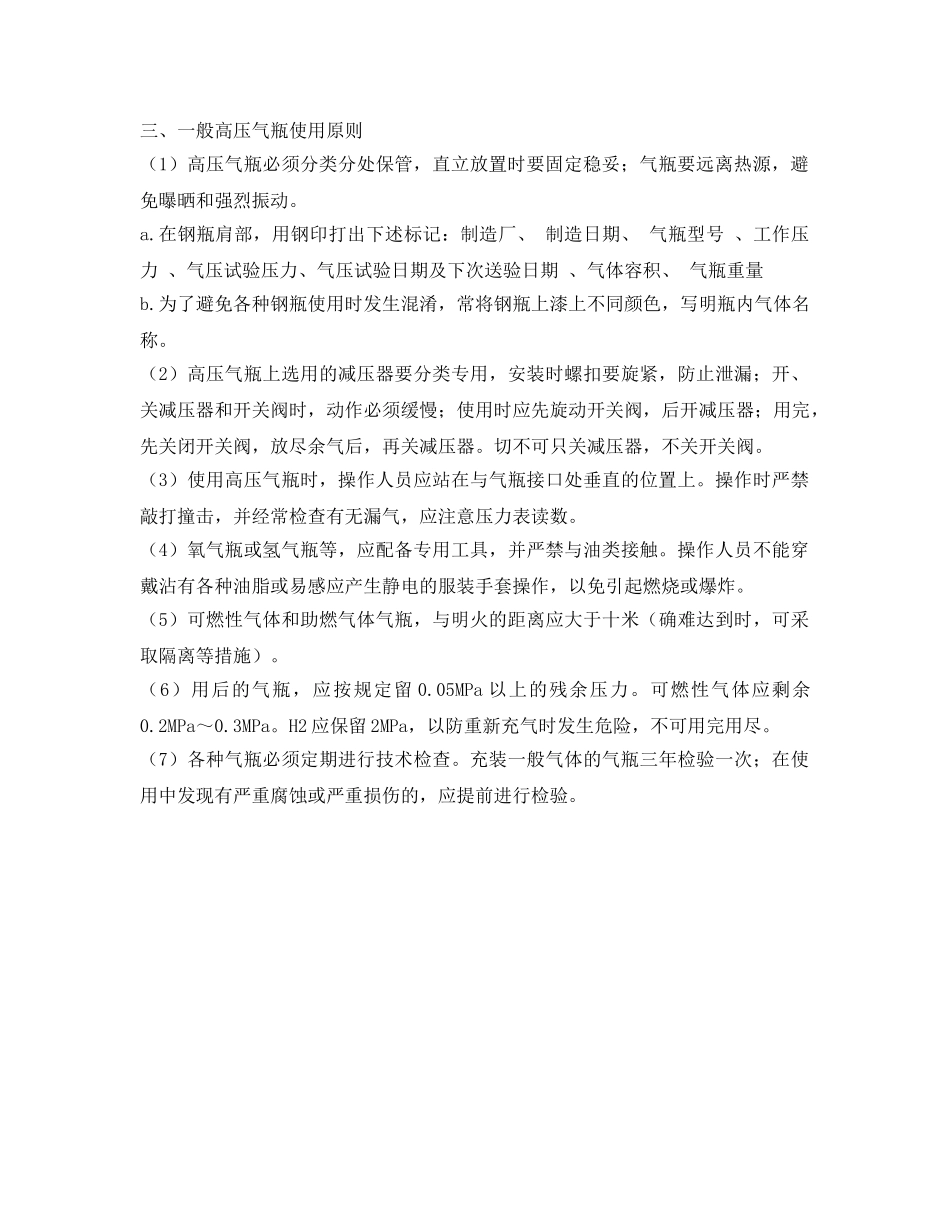 三、一般高压气瓶使用原则

（1）高压气瓶必须分类分处保管，直立放置时要固定稳妥；气瓶要远离热源，避免曝晒和强烈振动。

a.在钢瓶肩部，用钢印打出下述标记：制造厂、 制造日期、 气瓶型号 、工作压力 、气压试验压力、气压试验日期及下次送验日期 、气体容积、 气瓶重量

b.为了避免各种钢瓶使用时发生混淆，常将钢瓶上漆上不同颜色，写明瓶内气体名称。

（2）高压气瓶上选用的减压器要分类专用，安装时螺扣要旋紧，防止泄漏；开、关减压器和开关阀时，动作必须缓慢；使用时应先旋动开关阀，后开减压器；用完，先关闭开关阀，放尽余气后，再关减压器。切不可只关减压器，不关开关阀。

（3）使用高压气瓶时，操作人员应站在与气瓶接口处垂直的位置上。操作时严禁敲打撞击，并经常检查有无漏气，应注意压力表读数。

（4）氧气瓶或氢气瓶等，应配备专用工具，并严禁与油类接触。操作人员不能穿戴沾有各种油脂或易感应产生静电的服装手套操作，以免引起燃烧或爆炸。

（5）可燃性气体和助燃气体气瓶，与明火的距离应大于十米（确难达到时，可采取隔离等措施）。

（6）用后的气瓶，应按规定留 0.05MPa 以上的残余压力。可燃性气体应剩余 0.2MPa～0.3MPa。H2 应保留 2MPa，以防重新充气时发生危险，不可用完用尽。

（7）各种气瓶必须定期进行技术检查。充装一般气体的气瓶三年检验一次；在使用中发现有严重腐蚀或严重损伤的，应提前进行检验。